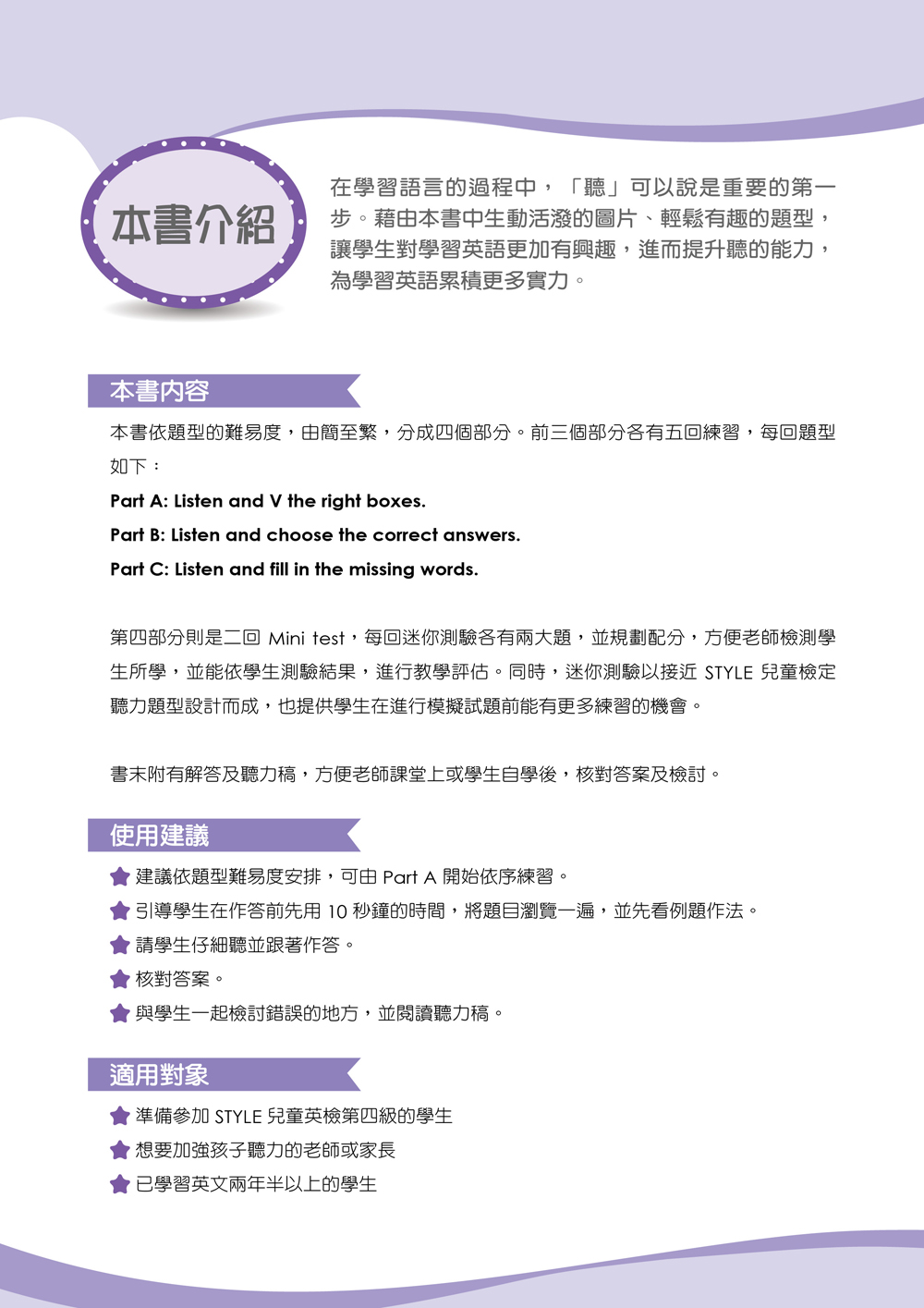 本書介紹

在學習語言的過程中，「聽」可以說是重要的第一步。藉由本書中生動活潑的圖片、輕鬆有趣的題型，讓學生對學習英語更加有興趣，進而提升聽的能力，為學習英語累積更多實力。

本書內容

本書依題型的難易度，由簡至繁，分成四個部分。前三個部分各有五回練習，每回題型如下：

Part A: Listen and V the right boxes.

Part B: Listen and choose the correct answers.

Part C: Listen and fill in the missing words.

第四部分則是二回 Mini test，每回迷你測驗各有兩大題，並規劃配分，方便老師檢測學生所學，並能依學生測驗結果，進行教學評估。同時，迷你測驗以接近 STYLE 兒童檢定聽力題型設計而成，也提供學生在進行模擬試題前能有更多練習的機會。

書末附有解答及聽力稿，方便老師課堂上或學生自學後，核對答案及檢討。

使用建議

建議依題型難易度安排，可由 Part A 開始依序練習。

引導學生在作答前先用 10 秒鐘的時間，將題目瀏覽一遍，並先看例題作法。

請學生仔細聽並跟著作答。

核對答案。

與學生一起檢討錯誤的地方，並閱讀聽力稿。

適用對象

準備參加 STYLE 兒童英檢第四級的學生

想要加強孩子聽力的老師或家長

已學習英文兩年半以上的學生